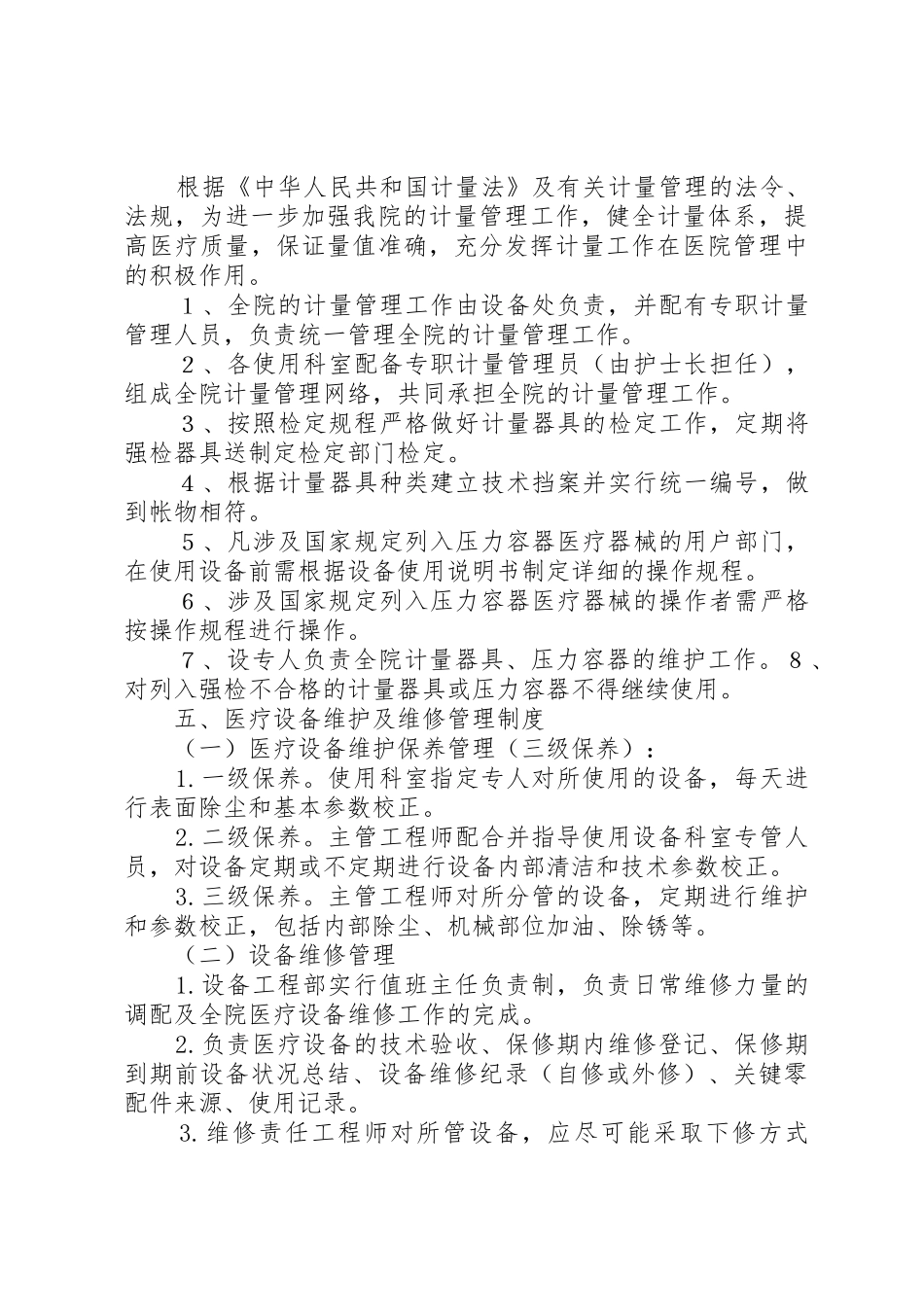 根据《中华人民共和国计量法》及有关计量管理的法令、法规，为进一步加强我院的计量管理工作，健全计量体系，提高医疗质量，保证量值准确，充分发挥计量工作在医院管理中的积极作用。

１、全院的计量管理工作由设备处负责，并配有专职计量管理人员，负责统一管理全院的计量管理工作。

２、各使用科室配备专职计量管理员（由护士长担任），组成全院计量管理网络，共同承担全院的计量管理工作。

３、按照检定规程严格做好计量器具的检定工作，定期将强检器具送制定检定部门检定。

４、根据计量器具种类建立技术挡案并实行统一编号，做到帐物相符。

５、凡涉及国家规定列入压力容器医疗器械的用户部门，在使用设备前需根据设备使用说明书制定详细的操作规程。

６、涉及国家规定列入压力容器医疗器械的操作者需严格按操作规程进行操作。

７、设专人负责全院计量器具、压力容器的维护工作。８、对列入强检不合格的计量器具或压力容器不得继续使用。

五、医疗设备维护及维修管理制度

（一）医疗设备维护保养管理（三级保养）：

1.一级保养。使用科室指定专人对所使用的设备，每天进行表面除尘和基本参数校正。

2.二级保养。主管工程师配合并指导使用设备科室专管人员，对设备定期或不定期进行设备内部清洁和技术参数校正。

3.三级保养。主管工程师对所分管的设备，定期进行维护和参数校正，包括内部除尘、机械部位加油、除锈等。

（二）设备维修管理

1.设备工程部实行值班主任负责制，负责日常维修力量的调配及全院医疗设备维修工作的完成。

2.负责医疗设备的技术验收、保修期内维修登记、保修期到期前设备状况总结、设备维修纪录（自修或外修）、关键零配件来源、使用记录。

3.维修责任工程师对所管设备，应尽可能采取下修方式